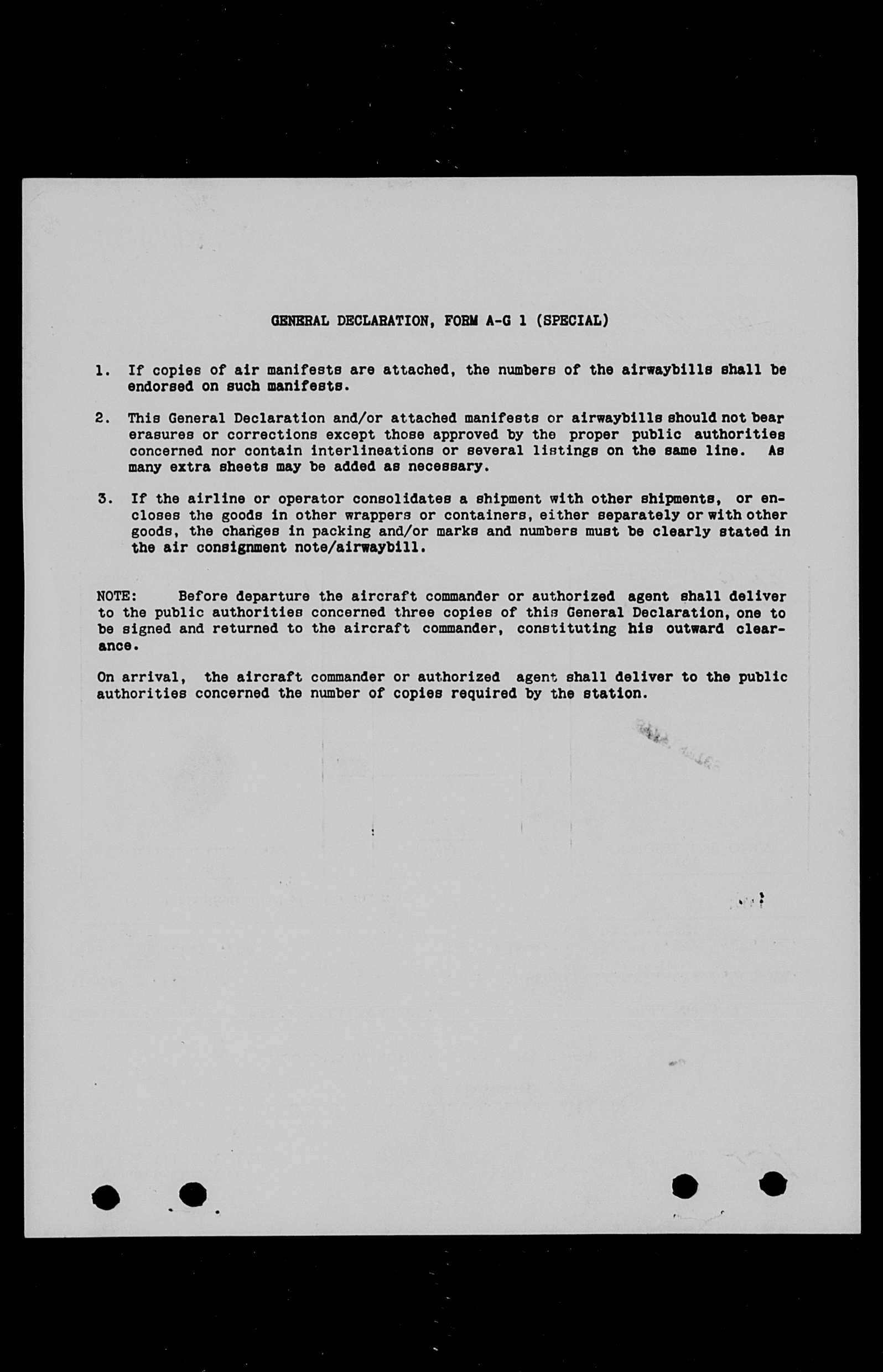 GENERAL DECLARATION, FORM A-G 1 (SPECIAL)

1. If copies of air manifests are attached, the numbers of the airwaybills shall be endorsed on such manifests.

2. This General Declaration and/or attached manifests or airwaybills should not bear erasures or corrections except those approved by the proper public authorities concerned nor contain interlineations or several listings on the same line. As many extra sheets may be added as necessary.

3. If the airline or operator consolidates a shipment with other shipments, or encloses the goods in other wrappers or containers, either separately or with other goods, the changes in packing and/or marks and numbers must be clearly stated in the air consignment note/airwaybill.

NOTE: Before departure the aircraft commander or authorized agent shall deliver to the public authorities concerned three copies of this General Declaration, one to be signed and returned to the aircraft commander, constituting his outward clearance.

On arrival, the aircraft commander or authorized agent shall deliver to the public authorities concerned the number of copies required by the station.